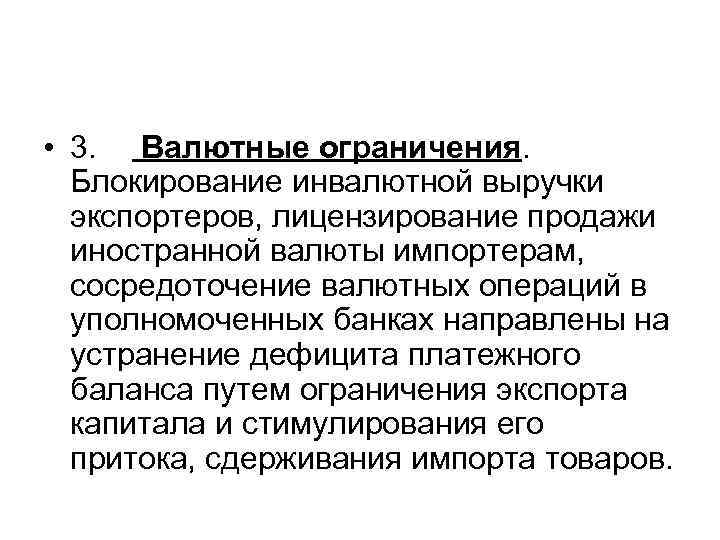 • 3. Валютные ограничения. Блокирование инвалютной выручки экспортеров, лицензирование продажи иностранной валюты импортерам, сосредоточение валютных операций в уполномоченных банках направлены на устранение дефицита платежного баланса путем ограничения экспорта капитала и стимулирования его притока, сдерживания импорта товаров.